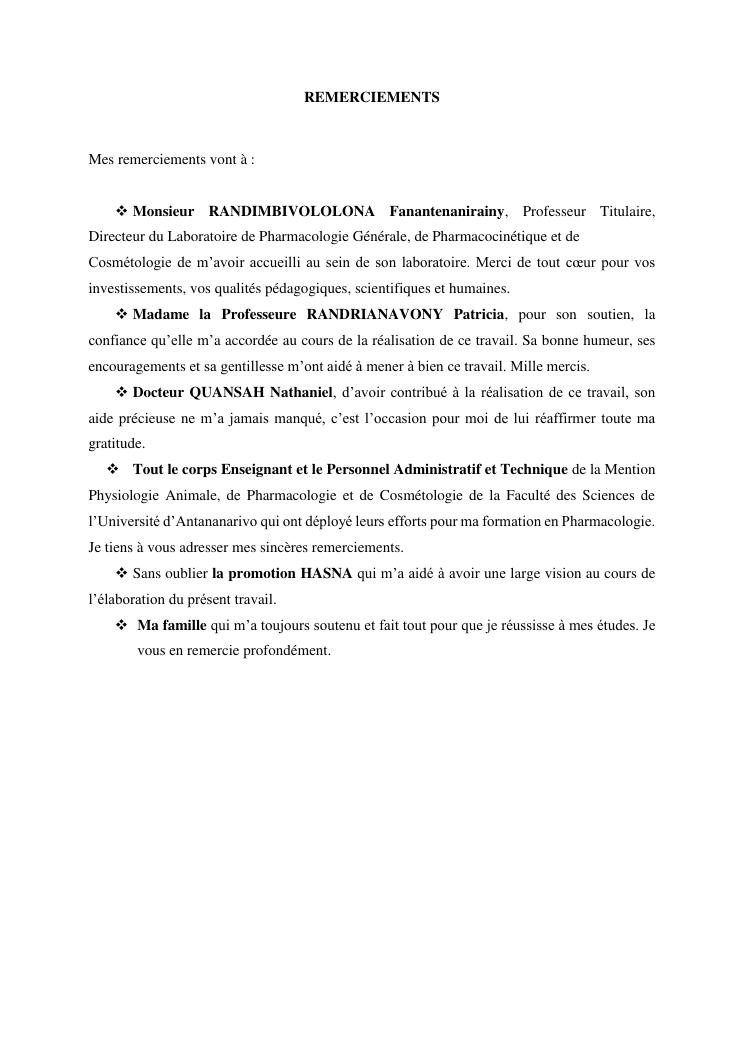 REMERCIEMENTS

Mes remerciements vont à :

❖ Monsieur RANDIMBIVOLOLONA Fanantenanirainy, Professeur Titulaire, Directeur du Laboratoire de Pharmacologie Générale, de Pharmacocinétique et de Cosmétologie de m'avoir accueilli au sein de son laboratoire. Merci de tout cœur pour vos investissements, vos qualités pédagogiques, scientifiques et humaines.

❖ Madame la Professeure RANDRIANAVONY Patricia, pour son soutien, la confiance qu'elle m'a accordée au cours de la réalisation de ce travail. Sa bonne humeur, ses encouragements et sa gentillesse m'ont aidé à mener à bien ce travail. Mille mercis.

❖ Docteur QUANSAH Nathaniel, d'avoir contribué à la réalisation de ce travail, son aide précieuse ne m'a jamais manqué, c'est l'occasion pour moi de lui réaffirmer toute ma gratitude.

❖ Tout le corps Enseignant et le Personnel Administratif et Technique de la Mention Physiologie Animale, de Pharmacologie et de Cosmétologie de la Faculté des Sciences de l'Université d'Antananarivo qui ont déployé leurs efforts pour ma formation en Pharmacologie. Je tiens à vous adresser mes sincères remerciements.

❖ Sans oublier la promotion HASNA qui m'a aidé à avoir une large vision au cours de l'élaboration du présent travail.

❖ Ma famille qui m'a toujours soutenu et fait tout pour que je réussisse à mes études. Je vous en remercie profondément.